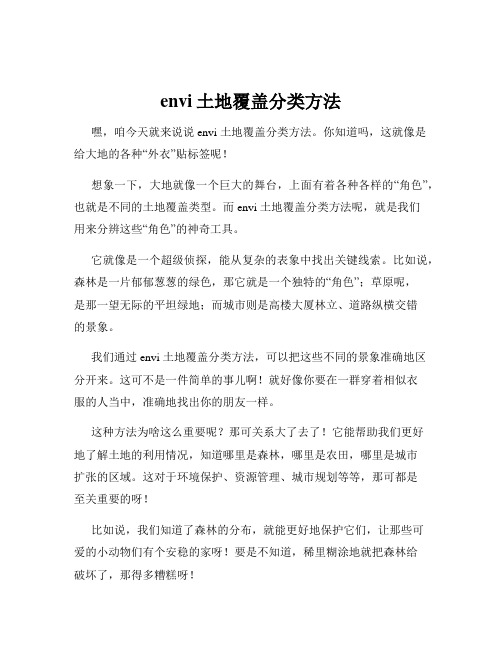 envi 土地覆盖分类方法

嘿，咱今天就来说说 envi 土地覆盖分类方法。你知道吗，这就像是给大地的各种“外衣”贴标签呢！

想象一下，大地就像一个巨大的舞台，上面有着各种各样的“角色”，也就是不同的土地覆盖类型。而 envi 土地覆盖分类方法呢，就是我们用来分辨这些“角色”的神奇工具。

它就像是一个超级侦探，能从复杂的表象中找出关键线索。比如说，森林是一片郁郁葱葱的绿色，那它就是一个独特的“角色”；草原呢，是那一望无际的平坦绿地；而城市则是高楼大厦林立、道路纵横交错的景象。

我们通过 envi 土地覆盖分类方法，可以把这些不同的景象准确地区分开来。这可不是一件简单的事儿啊！就好像你要在一群穿着相似衣服的人当中，准确地找出你的朋友一样。

这种方法为啥这么重要呢？那可关系大了去了！它能帮助我们更好地了解土地的利用情况，知道哪里是森林，哪里是农田，哪里是城市扩张的区域。这对于环境保护、资源管理、城市规划等等，那可都是至关重要的呀！

比如说，我们知道了森林的分布，就能更好地保护它们，让那些可爱的小动物们有个安稳的家呀！要是不知道，稀里糊涂地就把森林给破坏了，那得多糟糕呀！